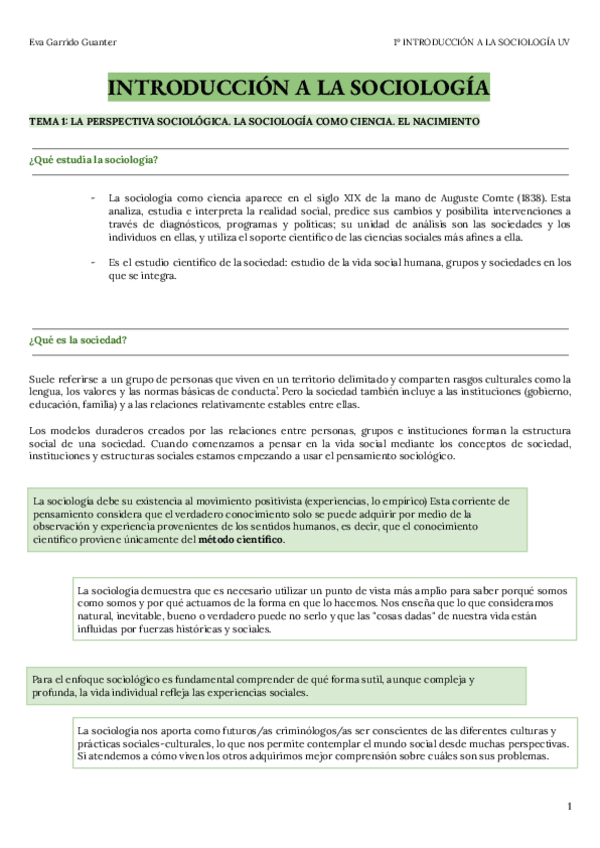 Eva Garrido Guanter

1º INTRODUCCIÓN A LA SOCIOLOGÍA UV

INTRODUCCIÓN A LA SOCIOLOGÍA

TEMA 1: LA PERSPECTIVA SOCIOLÓGICA. LA SOCIOLOGÍA COMO CIENCIA. EL NACIMIENTO

¿Qué estudia la sociología?

- La sociología como ciencia aparece en el siglo XIX de la mano de Auguste Comte (1838). Esta analiza, estudia e interpreta la realidad social, predice sus cambios y posibilita intervenciones a través de diagnósticos, programas y políticas; su unidad de análisis son las sociedades y los individuos en ellas, y utiliza el soporte científico de las ciencias sociales más afines a ella.

- Es el estudio científico de la sociedad: estudio de la vida social humana, grupos y sociedades en los que se integra.

¿Qué es la sociedad?

Suele referirse a un grupo de personas que viven en un territorio delimitado y comparten rasgos culturales como la lengua, los valores y las normas básicas de conducta'. Pero la sociedad también incluye a las instituciones (gobierno, educación, familia) y a las relaciones relativamente estables entre ellas.

Los modelos duraderos creados por las relaciones entre personas, grupos e instituciones forman la estructura social de una sociedad. Cuando comenzamos a pensar en la vida social mediante los conceptos de sociedad, instituciones y estructuras sociales estamos empezando a usar el pensamiento sociológico.

La sociología debe su existencia al movimiento positivista (experiencias, lo empírico) Esta corriente de pensamiento considera que el verdadero conocimiento solo se puede adquirir por medio de la observación y experiencia provenientes de los sentidos humanos, es decir, que el conocimiento científico proviene únicamente del método científico.

La sociología demuestra que es necesario utilizar un punto de vista más amplio para saber porqué somos como somos y por qué actuamos de la forma en que lo hacemos. Nos enseña que lo que consideramos natural, inevitable, bueno o verdadero puede no serlo y que las "cosas dadas" de nuestra vida están influidas por fuerzas históricas y sociales.

Para el enfoque sociológico es fundamental comprender de qué forma sutil, aunque compleja y profunda, la vida individual refleja las experiencias sociales.

La sociología nos aporta como futuros/as criminólogos/as ser conscientes de las diferentes culturas y prácticas sociales-culturales, lo que nos permite contemplar el mundo social desde muchas perspectivas. Si atendemos a cómo viven los otros adquirimos mejor comprensión sobre cuáles son sus problemas.

1